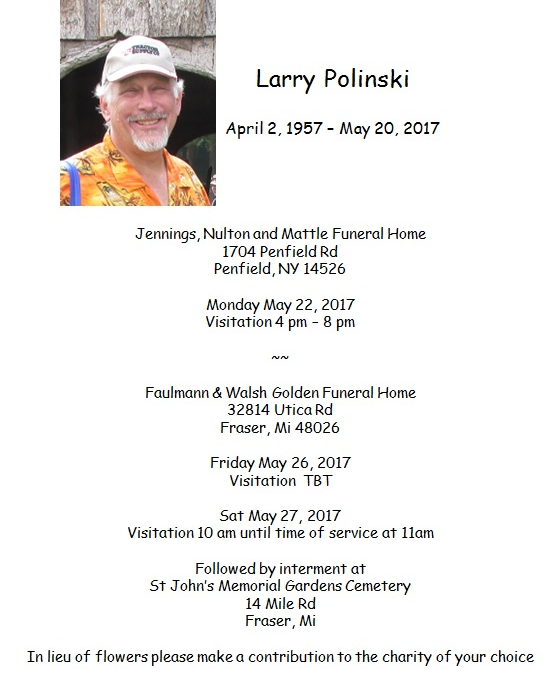 Larry Polinski

April 2, 1957 – May 20, 2017

Jennings, Nulton and Mattle Funeral Home
1704 Penfield Rd
Penfield, NY 14526

Monday May 22, 2017
Visitation 4 pm – 8 pm

~~

Faulmann & Walsh Golden Funeral Home
32814 Utica Rd
Fraser, Mi 48026

Friday May 26, 2017
Visitation TBT

Sat May 27, 2017
Visitation 10 am until time of service at 11am

Followed by interment at
St John's Memorial Gardens Cemetery
14 Mile Rd
Fraser, Mi

In lieu of flowers please make a contribution to the charity of your choice